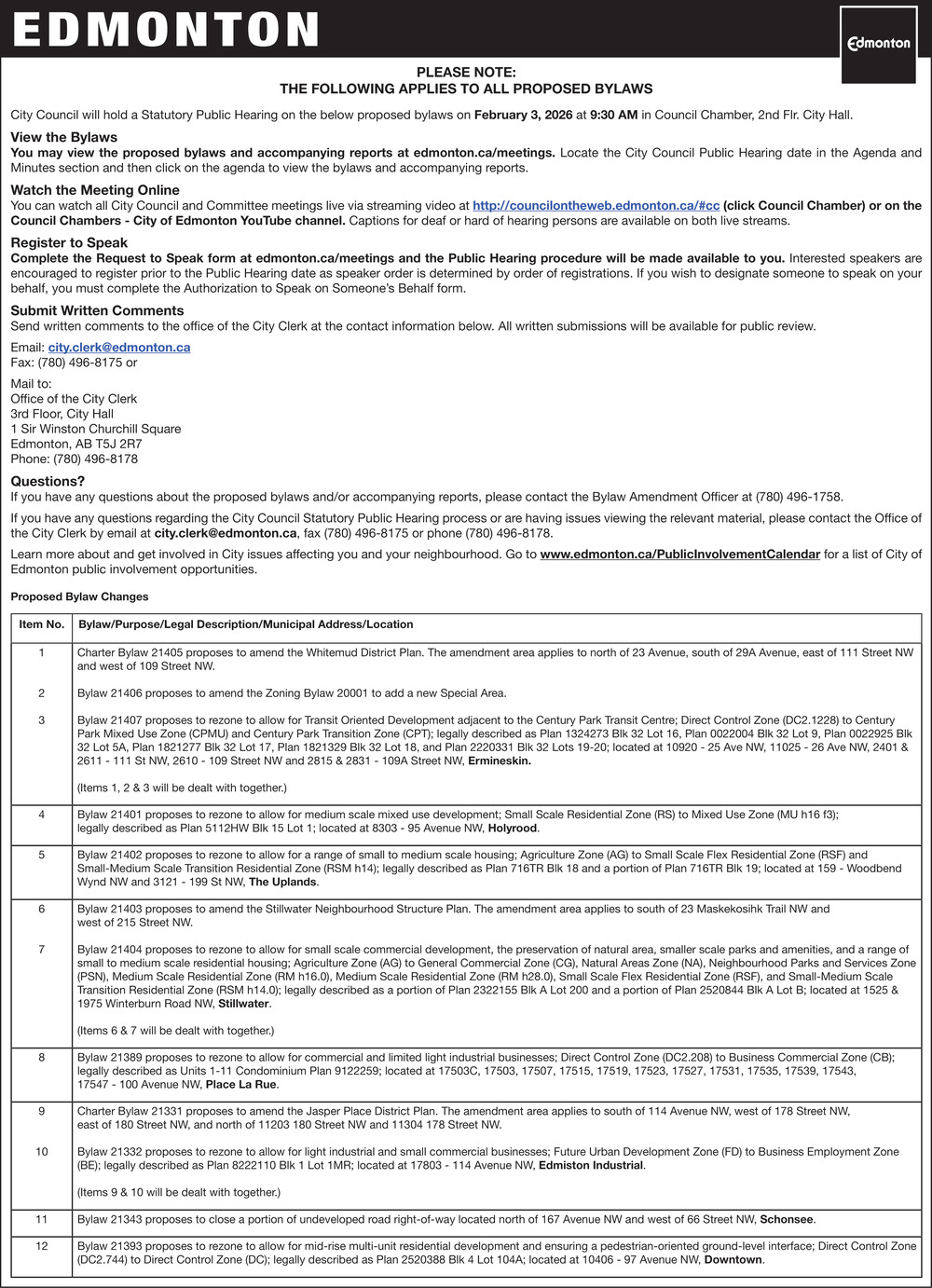 EDMONTON

Edmonton

PLEASE NOTE:
THE FOLLOWING APPLIES TO ALL PROPOSED BYLAWS

City Council will hold a Statutory Public Hearing on the below proposed bylaws on February 3, 2026 at 9:30 AM in Council Chamber, 2nd Flr. City Hall.

View the Bylaws
You may view the proposed bylaws and accompanying reports at edmonton.ca/meetings. Locate the City Council Public Hearing date in the Agenda and Minutes section and then click on the agenda to view the bylaws and accompanying reports.

Watch the Meeting Online
You can watch all City Council and Committee meetings live via streaming video at http://councilontheweb.edmonton.ca/#cc (click Council Chamber) or on the Council Chambers - City of Edmonton YouTube channel. Captions for deaf or hard of hearing persons are available on both live streams.

Register to Speak
Complete the Request to Speak form at edmonton.ca/meetings and the Public Hearing procedure will be made available to you. Interested speakers are encouraged to register prior to the Public Hearing date as speaker order is determined by order of registrations. If you wish to designate someone to speak on your behalf, you must complete the Authorization to Speak on Someone's Behalf form.

Submit Written Comments
Send written comments to the office of the City Clerk at the contact information below. All written submissions will be available for public review.

Email: city.clerk@edmonton.ca
Fax: (780) 496-8175 or

Mail to:
Office of the City Clerk
3rd Floor, City Hall
1 Sir Winston Churchill Square
Edmonton, AB T5J 2R7
Phone: (780) 496-8178

Questions?
If you have any questions about the proposed bylaws and/or accompanying reports, please contact the Bylaw Amendment Officer at (780) 496-1758.

If you have any questions regarding the City Council Statutory Public Hearing process or are having issues viewing the relevant material, please contact the Office of the City Clerk by email at city.clerk@edmonton.ca, fax (780) 496-8175 or phone (780) 496-8178.

Learn more about and get involved in City issues affecting you and your neighbourhood. Go to www.edmonton.ca/PublicInvolvementCalendar for a list of City of Edmonton public involvement opportunities.

Proposed Bylaw Changes

| Item No. | Bylaw/Purpose/Legal Description/Municipal Address/Location |
|---|---|
| 1 | Charter Bylaw 21405 proposes to amend the Whitemud District Plan. The amendment area applies to north of 23 Avenue, south of 29A Avenue, east of 111 Street NW and west of 109 Street NW. |
| 2 | Bylaw 21406 proposes to amend the Zoning Bylaw 20001 to add a new Special Area. |
| 3 | Bylaw 21407 proposes to rezone to allow for Transit Oriented Development adjacent to the Century Park Transit Centre; Direct Control Zone (DC2.1228) to Century Park Mixed Use Zone (CPMU) and Century Park Transition Zone (CPT); legally described as Plan 1324273 Blk 32 Lot 16, Plan 0022004 Blk 32 Lot 9, Plan 0022925 Blk 32 Lot 5A, Plan 1821277 Blk 32 Lot 17, Plan 1821329 Blk 32 Lot 18, and Plan 2220331 Blk 32 Lots 19-20; located at 10920 - 25 Ave NW, 11025 - 26 Ave NW, 2401 & 2611 - 111 St NW, 2610 - 109 Street NW and 2815 & 2831 - 109A Street NW, Ermineskin. (Items 1, 2 & 3 will be dealt with together.) |
| 4 | Bylaw 21401 proposes to rezone to allow for medium scale mixed use development; Small Scale Residential Zone (RS) to Mixed Use Zone (MU h16 f3); legally described as Plan 5112HW Blk 15 Lot 1; located at 8303 - 95 Avenue NW, Holyrood. |
| 5 | Bylaw 21402 proposes to rezone to allow for a range of small to medium scale housing; Agriculture Zone (AG) to Small Scale Flex Residential Zone (RSF) and Small-Medium Scale Transition Residential Zone (RSM h14); legally described as Plan 716TR Blk 18 and a portion of Plan 716TR Blk 19; located at 159 - Woodbend Wynd NW and 3121 - 199 St NW, The Uplands. |
| 6 | Bylaw 21403 proposes to amend the Stillwater Neighbourhood Structure Plan. The amendment area applies to south of 23 Maskekosihk Trail NW and west of 215 Street NW. |
| 7 | Bylaw 21404 proposes to rezone to allow for small scale commercial development, the preservation of natural area, smaller scale parks and amenities, and a range of small to medium scale residential housing; Agriculture Zone (AG) to General Commercial Zone (CG), Natural Areas Zone (NA), Neighbourhood Parks and Services Zone (PSN), Medium Scale Residential Zone (RM h16.0), Medium Scale Residential Zone (RM h28.0), Small Scale Flex Residential Zone (RSF), and Small-Medium Scale Transition Residential Zone (RSM h14.0); legally described as a portion of Plan 2322155 Blk A Lot 200 and a portion of Plan 2520844 Blk A Lot B; located at 1525 & 1975 Winterburn Road NW, Stillwater. (Items 6 & 7 will be dealt with together.) |
| 8 | Bylaw 21389 proposes to rezone to allow for commercial and limited light industrial businesses; Direct Control Zone (DC2.208) to Business Commercial Zone (CB); legally described as Units 1-11 Condominium Plan 9122259; located at 17503C, 17503, 17507, 17515, 17519, 17523, 17527, 17531, 17535, 17539, 17543, 17547 - 100 Avenue NW, Place La Rue. |
| 9 | Charter Bylaw 21331 proposes to amend the Jasper Place District Plan. The amendment area applies to south of 114 Avenue NW, west of 178 Street NW, east of 180 Street NW, and north of 11203 180 Street NW and 11304 178 Street NW. |
| 10 | Bylaw 21332 proposes to rezone to allow for light industrial and small commercial businesses; Future Urban Development Zone (FD) to Business Employment Zone (BE); legally described as Plan 8222110 Blk 1 Lot 1MR; located at 17803 - 114 Avenue NW, Edmiston Industrial. (Items 9 & 10 will be dealt with together.) |
| 11 | Bylaw 21343 proposes to close a portion of undeveloped road right-of-way located north of 167 Avenue NW and west of 66 Street NW, Schonsee. |
| 12 | Bylaw 21393 proposes to rezone to allow for mid-rise multi-unit residential development and ensuring a pedestrian-oriented ground-level interface; Direct Control Zone (DC2.744) to Direct Control Zone (DC); legally described as Plan 2520388 Blk 4 Lot 104A; located at 10406 - 97 Avenue NW, Downtown. |